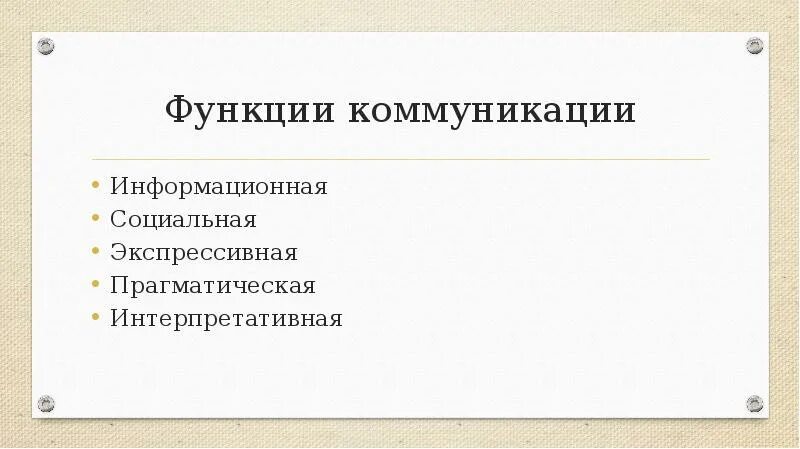 Функции коммуникации

• Информационная
• Социальная
• Экспрессивная
• Прагматическая
• Интерпретативная